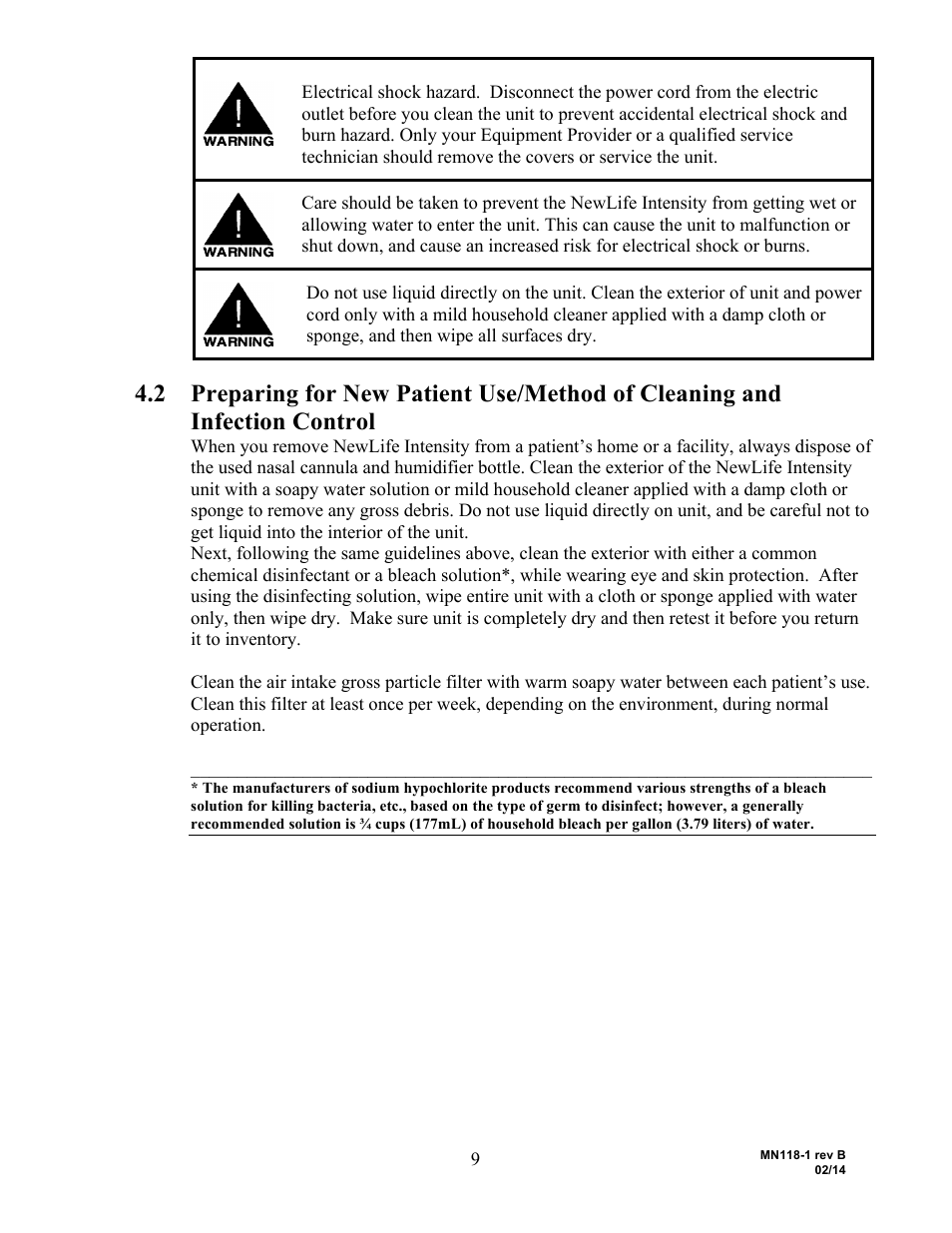 | | |
|---|---|
| ! WARNING | Electrical shock hazard. Disconnect the power cord from the electric outlet before you clean the unit to prevent accidental electrical shock and burn hazard. Only your Equipment Provider or a qualified service technician should remove the covers or service the unit. |
| ! WARNING | Care should be taken to prevent the NewLife Intensity from getting wet or allowing water to enter the unit. This can cause the unit to malfunction or shut down, and cause an increased risk for electrical shock or burns. |
| ! WARNING | Do not use liquid directly on the unit. Clean the exterior of unit and power cord only with a mild household cleaner applied with a damp cloth or sponge, and then wipe all surfaces dry. |

4.2 Preparing for New Patient Use/Method of Cleaning and Infection Control

When you remove NewLife Intensity from a patient's home or a facility, always dispose of the used nasal cannula and humidifier bottle. Clean the exterior of the NewLife Intensity unit with a soapy water solution or mild household cleaner applied with a damp cloth or sponge to remove any gross debris. Do not use liquid directly on unit, and be careful not to get liquid into the interior of the unit.
Next, following the same guidelines above, clean the exterior with either a common chemical disinfectant or a bleach solution*, while wearing eye and skin protection. After using the disinfecting solution, wipe entire unit with a cloth or sponge applied with water only, then wipe dry. Make sure unit is completely dry and then retest it before you return it to inventory.

Clean the air intake gross particle filter with warm soapy water between each patient's use. Clean this filter at least once per week, depending on the environment, during normal operation.

* The manufacturers of sodium hypochlorite products recommend various strengths of a bleach solution for killing bacteria, etc., based on the type of germ to disinfect; however, a generally recommended solution is ¾ cups (177mL) of household bleach per gallon (3.79 liters) of water.

9

MN118-1 rev B
02/14